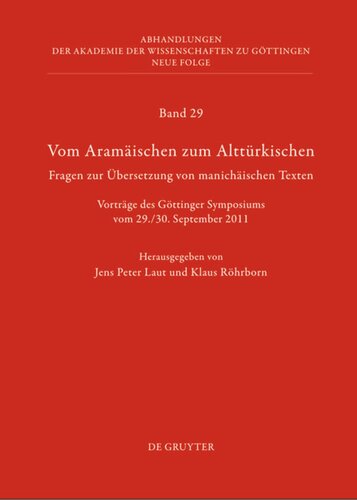 ABHANDLUNGEN
DER AKADEMIE DER WISSENSCHAFTEN ZU GÖTTINGEN
NEUE FOLGE

Band 29

Vom Aramäischen zum Alttürkischen

Fragen zur Übersetzung von manichäischen Texten

Vorträge des Göttinger Symposiums
vom 29./30. September 2011

Herausgegeben von
Jens Peter Laut und Klaus Röhrborn

DE GRUYTER